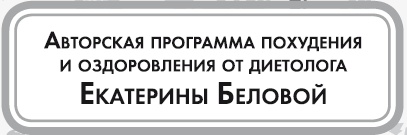 Авторская программа похудения и оздоровления от диетолога Екатерины Беловой